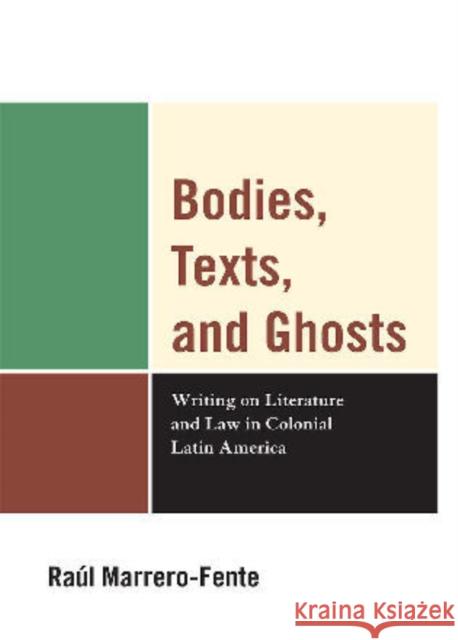 Bodies, Texts, and Ghosts

Writing on Literature and Law in Colonial Latin America

Raúl Marrero-Fente

Kraina Książek